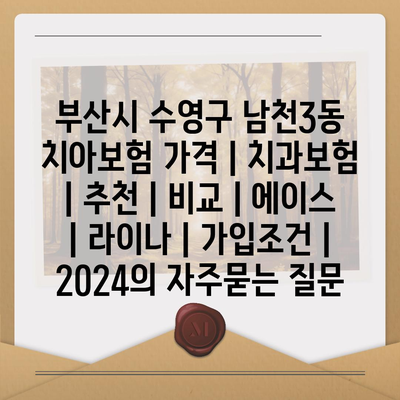 부산시 수영구 남천3동 치아보험 가격 | 치과보험 | 추천 | 비교 | 에이스 | 라이나 | 가입조건 | 2024의 자주묻는 질문

M